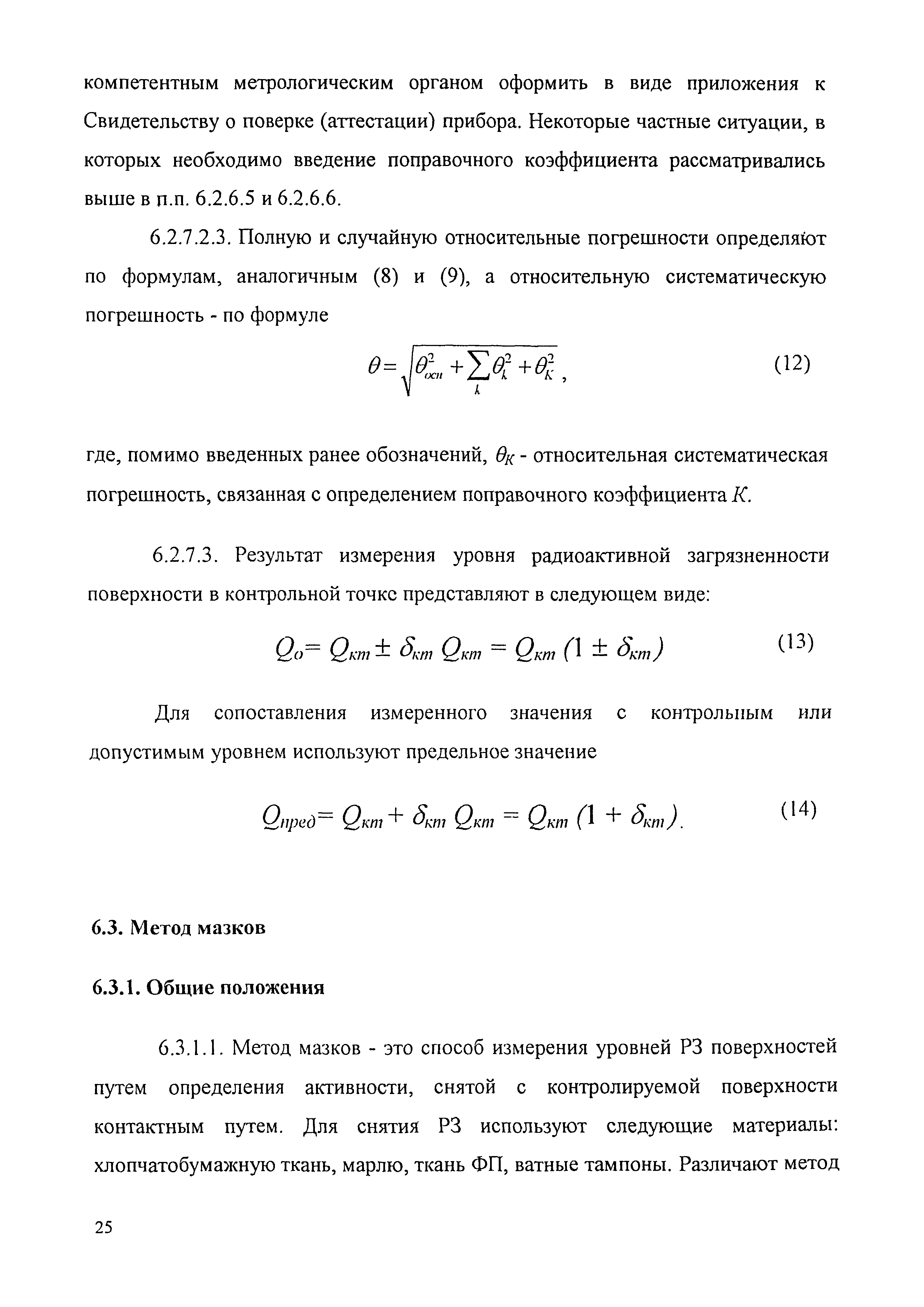 компетентным метрологическим органом оформить в виде приложения к Свидетельству о поверке (аттестации) прибора. Некоторые частные ситуации, в которых необходимо введение поправочного коэффициента рассматривались выше в п.п. 6.2.6.5 и 6.2.6.6.

6.2.7.2.3. Полную и случайную относительные погрешности определяют по формулам, аналогичным (8) и (9), а относительную систематическую погрешность - по формуле

$\theta = \sqrt{\theta_{осн}^2 + \sum_k \theta_k^2 + \theta_K^2}$, (12)

где, помимо введенных ранее обозначений, $\theta_K$ - относительная систематическая погрешность, связанная с определением поправочного коэффициента $K$.

6.2.7.3. Результат измерения уровня радиоактивной загрязненности поверхности в контрольной точке представляют в следующем виде:

$Q_o = Q_{кт} \pm \delta_{кт} Q_{кт} = Q_{кт} (1 \pm \delta_{кт})$ (13)

Для сопоставления измеренного значения с контрольным или допустимым уровнем используют предельное значение

$Q_{пред} = Q_{кт} + \delta_{кт} Q_{кт} = Q_{кт} (1 + \delta_{кт})$. (14)

6.3. Метод мазков

6.3.1. Общие положения

6.3.1.1. Метод мазков - это способ измерения уровней РЗ поверхностей путем определения активности, снятой с контролируемой поверхности контактным путем. Для снятия РЗ используют следующие материалы: хлопчатобумажную ткань, марлю, ткань ФП, ватные тампоны. Различают метод

25